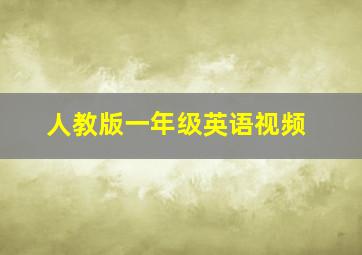 人教版一年级英语视频